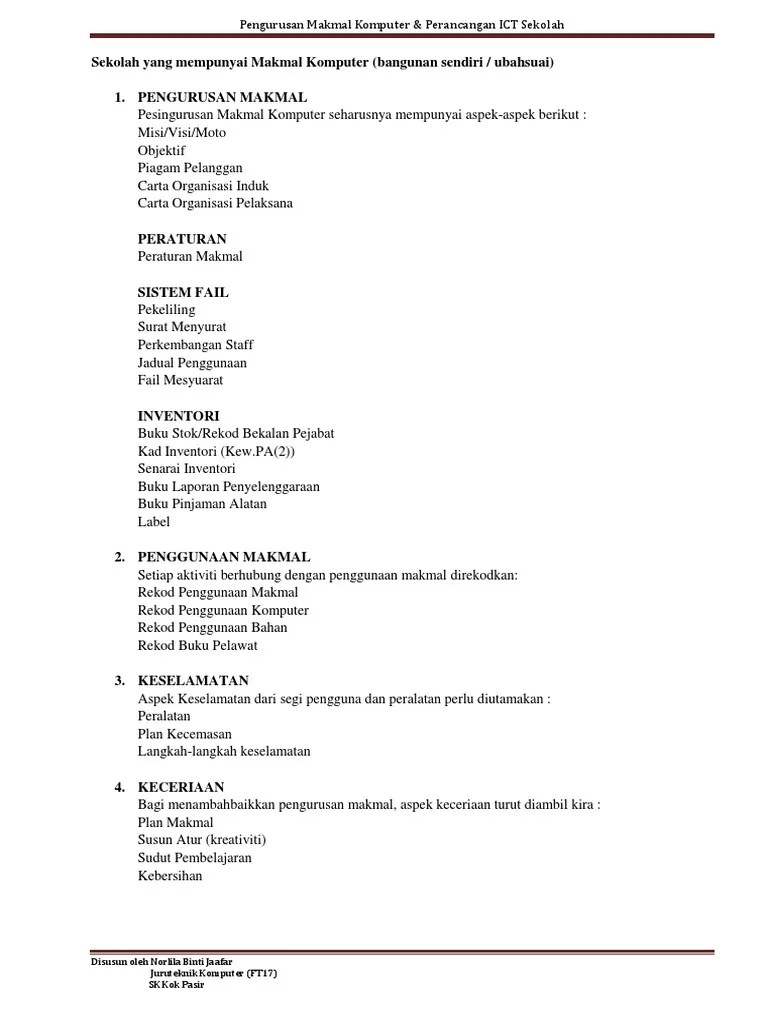 Pengurusan Makmal Komputer & Perancangan ICT Sekolah

Sekolah yang mempunyai Makmal Komputer (bangunan sendiri / ubahsuai)

1. PENGURUSAN MAKMAL
Pesingurusan Makmal Komputer seharusnya mempunyai aspek-aspek berikut :
Misi/Visi/Moto
Objektif
Piagam Pelanggan
Carta Organisasi Induk
Carta Organisasi Pelaksana

PERATURAN
Peraturan Makmal

SISTEM FAIL
Pekeliling
Surat Menyurat
Perkembangan Staff
Jadual Penggunaan
Fail Mesyuarat

INVENTORI
Buku Stok/Rekod Bekalan Pejabat
Kad Inventori (Kew.PA(2))
Senarai Inventori
Buku Laporan Penyelenggaraan
Buku Pinjaman Alatan
Label

2. PENGGUNAAN MAKMAL
Setiap aktiviti berhubung dengan penggunaan makmal direkodkan:
Rekod Penggunaan Makmal
Rekod Penggunaan Komputer
Rekod Penggunaan Bahan
Rekod Buku Pelawat

3. KESELAMATAN
Aspek Keselamatan dari segi pengguna dan peralatan perlu diutamakan :
Peralatan
Plan Kecemasan
Langkah-langkah keselamatan

4. KECERIAAN
Bagi menambahbaikkan pengurusan makmal, aspek keceriaan turut diambil kira :
Plan Makmal
Susun Atur (kreativiti)
Sudut Pembelajaran
Kebersihan

Disusun oleh Norlila Binti Jaafar
Juruteknik Komputer (FT17)
SK Kok Pasir